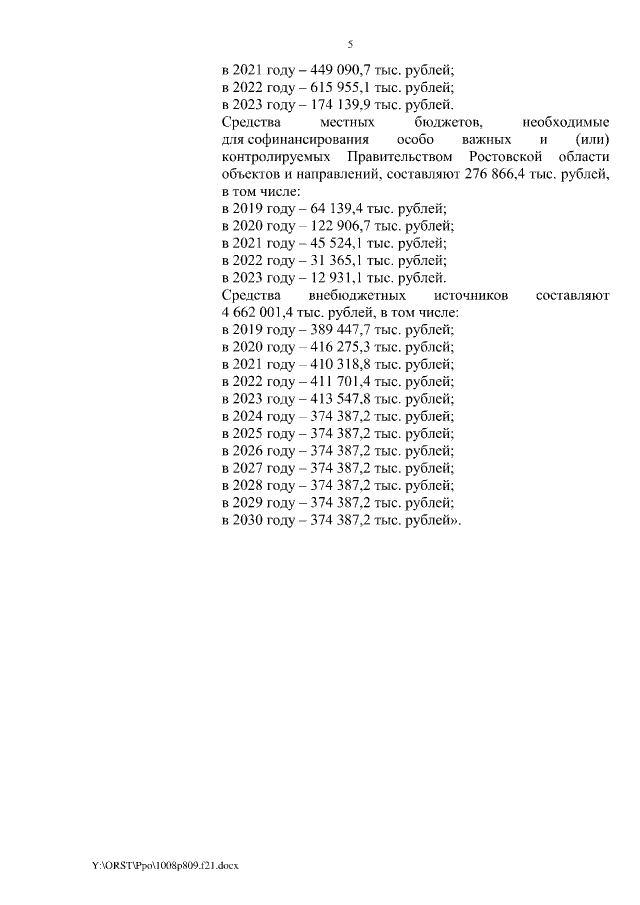 5

в 2021 году – 449 090,7 тыс. рублей;
в 2022 году – 615 955,1 тыс. рублей;
в 2023 году – 174 139,9 тыс. рублей.

Средства местных бюджетов, необходимые для софинансирования особо важных и (или) контролируемых Правительством Ростовской области объектов и направлений, составляют 276 866,4 тыс. рублей, в том числе:
в 2019 году – 64 139,4 тыс. рублей;
в 2020 году – 122 906,7 тыс. рублей;
в 2021 году – 45 524,1 тыс. рублей;
в 2022 году – 31 365,1 тыс. рублей;
в 2023 году – 12 931,1 тыс. рублей.

Средства внебюджетных источников составляют 4 662 001,4 тыс. рублей, в том числе:
в 2019 году – 389 447,7 тыс. рублей;
в 2020 году – 416 275,3 тыс. рублей;
в 2021 году – 410 318,8 тыс. рублей;
в 2022 году – 411 701,4 тыс. рублей;
в 2023 году – 413 547,8 тыс. рублей;
в 2024 году – 374 387,2 тыс. рублей;
в 2025 году – 374 387,2 тыс. рублей;
в 2026 году – 374 387,2 тыс. рублей;
в 2027 году – 374 387,2 тыс. рублей;
в 2028 году – 374 387,2 тыс. рублей;
в 2029 году – 374 387,2 тыс. рублей;
в 2030 году – 374 387,2 тыс. рублей».

Y:\ORST\Ppo\1008p809.f21.docx